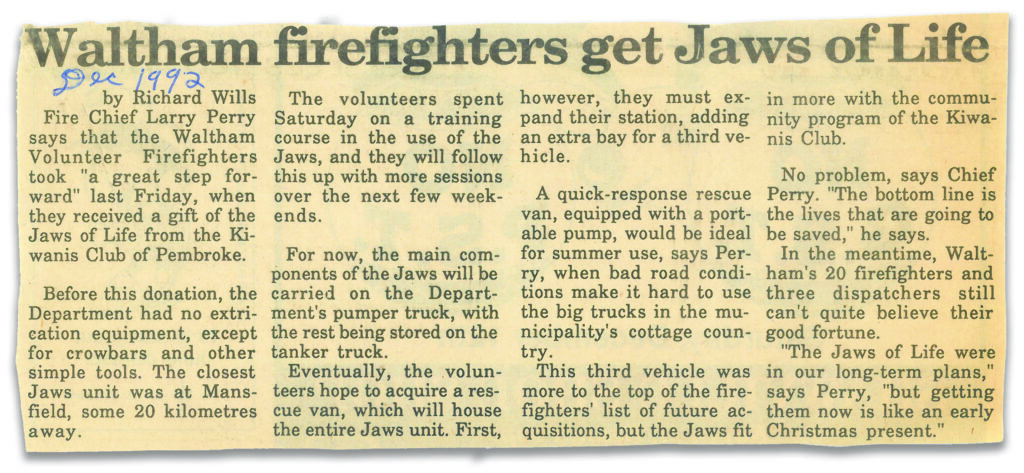 Waltham firefighters get Jaws of Life

Dec 1992

by Richard Wills

Fire Chief Larry Perry says that the Waltham Volunteer Firefighters took "a great step forward" last Friday, when they received a gift of the Jaws of Life from the Kiwanis Club of Pembroke.

Before this donation, the Department had no extrication equipment, except for crowbars and other simple tools. The closest Jaws unit was at Mansfield, some 20 kilometres away.

The volunteers spent Saturday on a training course in the use of the Jaws, and they will follow this up with more sessions over the next few weekends.

For now, the main components of the Jaws will be carried on the Department's pumper truck, with the rest being stored on the tanker truck.

Eventually, the volunteers hope to acquire a rescue van, which will house the entire Jaws unit. First, however, they must expand their station, adding an extra bay for a third vehicle.

A quick-response rescue van, equipped with a portable pump, would be ideal for summer use, says Perry, when bad road conditions make it hard to use the big trucks in the municipality's cottage country.

This third vehicle was more to the top of the firefighters' list of future acquisitions, but the Jaws fit in more with the community program of the Kiwanis Club.

No problem, says Chief Perry. "The bottom line is the lives that are going to be saved," he says.

In the meantime, Waltham's 20 firefighters and three dispatchers still can't quite believe their good fortune.

"The Jaws of Life were in our long-term plans," says Perry, "but getting them now is like an early Christmas present."